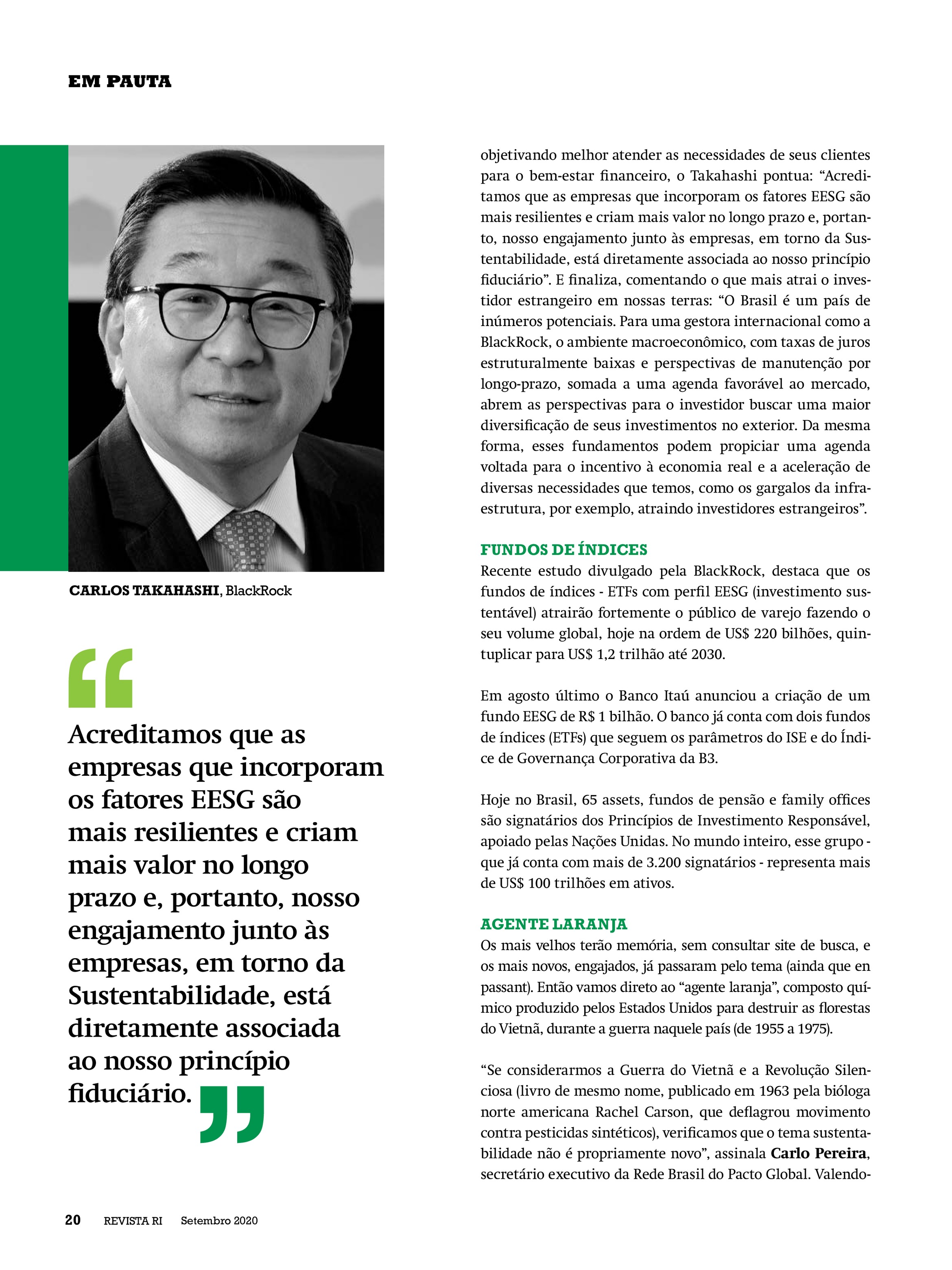 EM PAUTA

CARLOS TAKAHASHI, BlackRock

“

Acreditamos que as empresas que incorporam os fatores EESG são mais resilientes e criam mais valor no longo prazo e, portanto, nosso engajamento junto às empresas, em torno da Sustentabilidade, está diretamente associada ao nosso princípio fiduciário.

”

objetivando melhor atender as necessidades de seus clientes para o bem-estar financeiro, o Takahashi pontua: “Acreditamos que as empresas que incorporam os fatores EESG são mais resilientes e criam mais valor no longo prazo e, portanto, nosso engajamento junto às empresas, em torno da Sustentabilidade, está diretamente associada ao nosso princípio fiduciário”. E finaliza, comentando o que mais atrai o investidor estrangeiro em nossas terras: “O Brasil é um país de inúmeros potenciais. Para uma gestora internacional como a BlackRock, o ambiente macroeconômico, com taxas de juros estruturalmente baixas e perspectivas de manutenção por longo-prazo, somada a uma agenda favorável ao mercado, abrem as perspectivas para o investidor buscar uma maior diversificação de seus investimentos no exterior. Da mesma forma, esses fundamentos podem propiciar uma agenda voltada para o incentivo à economia real e a aceleração de diversas necessidades que temos, como os gargalos da infraestrutura, por exemplo, atraindo investidores estrangeiros”.

FUNDOS DE ÍNDICES
Recente estudo divulgado pela BlackRock, destaca que os fundos de índices - ETFs com perfil EESG (investimento sustentável) atrairão fortemente o público de varejo fazendo o seu volume global, hoje na ordem de US$ 220 bilhões, quintuplicar para US$ 1,2 trilhão até 2030.

Em agosto último o Banco Itaú anunciou a criação de um fundo EESG de R$ 1 bilhão. O banco já conta com dois fundos de índices (ETFs) que seguem os parâmetros do ISE e do Índice de Governança Corporativa da B3.

Hoje no Brasil, 65 assets, fundos de pensão e family offices são signatários dos Princípios de Investimento Responsável, apoiado pelas Nações Unidas. No mundo inteiro, esse grupo - que já conta com mais de 3.200 signatários - representa mais de US$ 100 trilhões em ativos.

AGENTE LARANJA
Os mais velhos terão memória, sem consultar site de busca, e os mais novos, engajados, já passaram pelo tema (ainda que en passant). Então vamos direto ao “agente laranja”, composto químico produzido pelos Estados Unidos para destruir as florestas do Vietnã, durante a guerra naquele país (de 1955 a 1975).

“Se considerarmos a Guerra do Vietnã e a Revolução Silenciosa (livro de mesmo nome, publicado em 1963 pela bióloga norte americana Rachel Carson, que deflagrou movimento contra pesticidas sintéticos), verificamos que o tema sustentabilidade não é propriamente novo”, assinala Carlo Pereira, secretário executivo da Rede Brasil do Pacto Global. Valendo-

20 REVISTA RI Setembro 2020